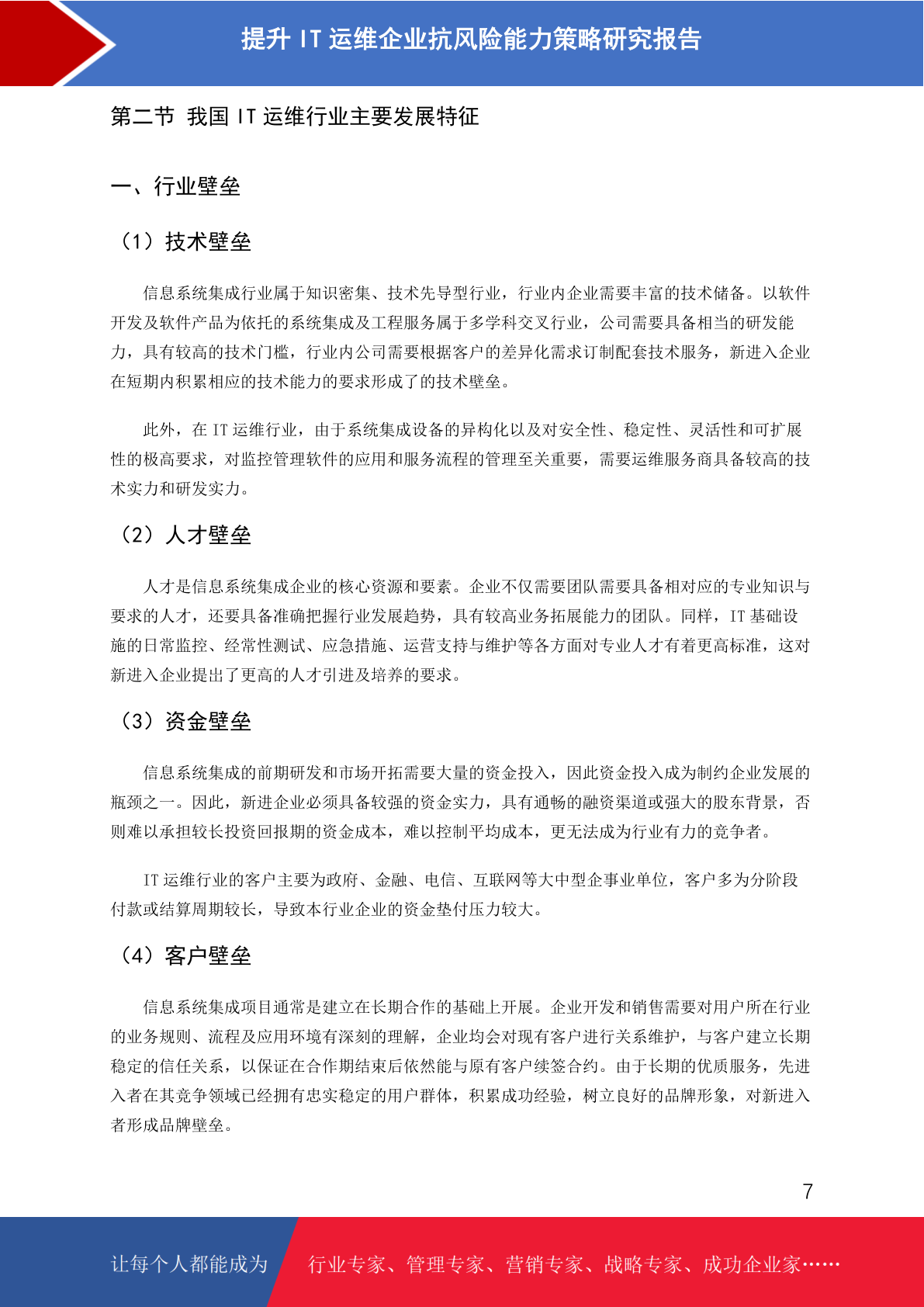 提升 IT 运维企业抗风险能力策略研究报告

第二节 我国 IT 运维行业主要发展特征

一、行业壁垒

（1）技术壁垒

信息系统集成行业属于知识密集、技术先导型行业，行业内企业需要丰富的技术储备。以软件开发及软件产品为依托的系统集成及工程服务属于多学科交叉行业，公司需要具备相当的研发能力，具有较高的技术门槛，行业内公司需要根据客户的差异化需求订制配套技术服务，新进入企业在短期内积累相应的技术能力的要求形成了的技术壁垒。

此外，在 IT 运维行业，由于系统集成设备的异构化以及对安全性、稳定性、灵活性和可扩展性的极高要求，对监控管理软件的应用和服务流程的管理至关重要，需要运维服务商具备较高的技术实力和研发实力。

（2）人才壁垒

人才是信息系统集成企业的核心资源和要素。企业不仅需要团队需要具备相对应的专业知识与要求的人才，还要具备准确把握行业发展趋势，具有较高业务拓展能力的团队。同样，IT 基础设施的日常监控、经常性测试、应急措施、运营支持与维护等各方面对专业人才有着更高标准，这对新进入企业提出了更高的人才引进及培养的要求。

（3）资金壁垒

信息系统集成的前期研发和市场开拓需要大量的资金投入，因此资金投入成为制约企业发展的瓶颈之一。因此，新进企业必须具备较强的资金实力，具有通畅的融资渠道或强大的股东背景，否则难以承担较长投资回报期的资金成本，难以控制平均成本，更无法成为行业有力的竞争者。

IT 运维行业的客户主要为政府、金融、电信、互联网等大中型企事业单位，客户多为分阶段付款或结算周期较长，导致本行业企业的资金垫付压力较大。

（4）客户壁垒

信息系统集成项目通常是建立在长期合作的基础上开展。企业开发和销售需要对用户所在行业的业务规则、流程及应用环境有深刻的理解，企业均会对现有客户进行关系维护，与客户建立长期稳定的信任关系，以保证在合作期结束后依然能与原有客户续签合约。由于长期的优质服务，先进入者在其竞争领域已经拥有忠实稳定的用户群体，积累成功经验，树立良好的品牌形象，对新进入者形成品牌壁垒。

7

让每个人都能成为 行业专家、管理专家、营销专家、战略专家、成功企业家……